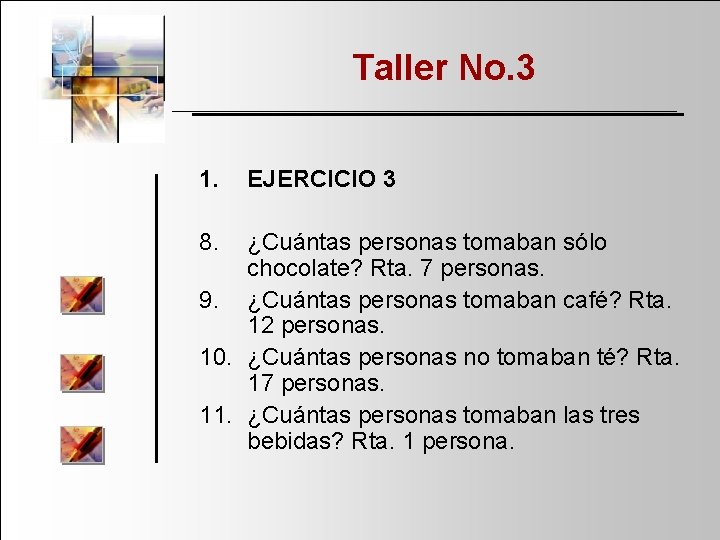 Taller No.3

1. EJERCICIO 3

8. ¿Cuántas personas tomaban sólo chocolate? Rta. 7 personas.

9. ¿Cuántas personas tomaban café? Rta. 12 personas.

10. ¿Cuántas personas no tomaban té? Rta. 17 personas.

11. ¿Cuántas personas tomaban las tres bebidas? Rta. 1 persona.